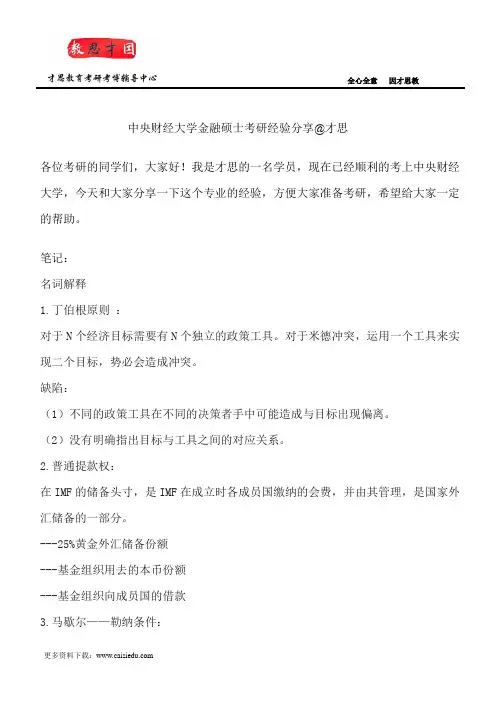 教思才国

才思教育考研考博辅导中心

全心全意　因才思教

中央财经大学金融硕士考研经验分享@才思

各位考研的同学们，大家好！我是才思的一名学员，现在已经顺利的考上中央财经大学，今天和大家分享一下这个专业的经验，方便大家准备考研，希望给大家一定的帮助。

笔记：

名词解释

1.丁伯根原则 ：

对于N个经济目标需要有N个独立的政策工具。对于米德冲突，运用一个工具来实现二个目标，势必会造成冲突。

缺陷：

（1）不同的政策工具在不同的决策者手中可能造成与目标出现偏离。

（2）没有明确指出目标与工具之间的对应关系。

2.普通提款权：

在IMF的储备头寸，是IMF在成立时各成员国缴纳的会费，并由其管理，是国家外汇储备的一部分。

---25%黄金外汇储备份额

---基金组织用去的本币份额

---基金组织向成员国的借款

3.马歇尔——勒纳条件：

更多资料下载：www.caisiedu.com